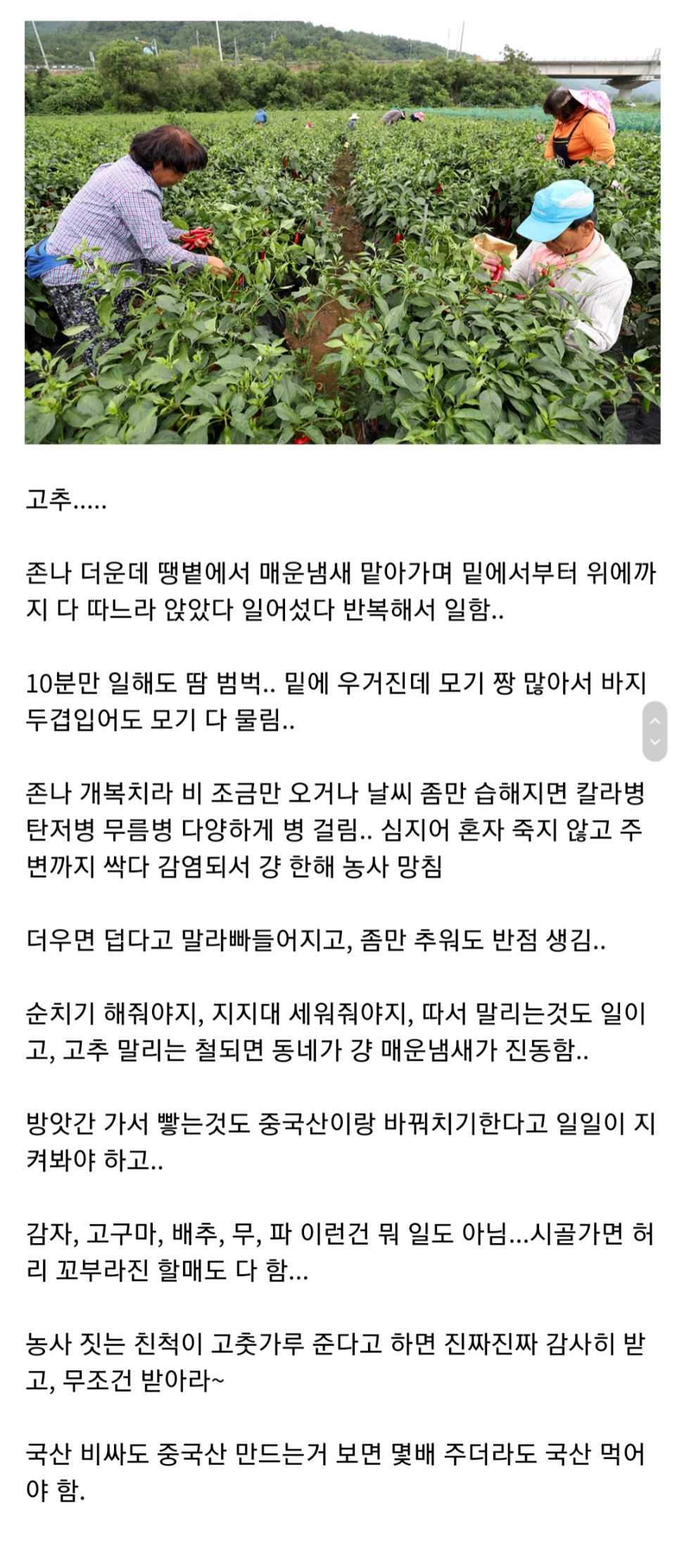 고추.....

존나 더운데 땡볕에서 매운냄새 맡아가며 밑에서부터 위에까지 다 따느라 앉았다 일어섰다 반복해서 일함..

10분만 일해도 땀 범벅.. 밑에 우거진데 모기 짱 많아서 바지 두겹입어도 모기 다 물림..

존나 개복치라 비 조금만 오거나 날씨 좀만 습해지면 칼라병 탄저병 무름병 다양하게 병 걸림.. 심지어 혼자 죽지 않고 주변까지 싹다 감염되서 걍 한해 농사 망침

더우면 덥다고 말라빠들어지고, 좀만 추워도 반점 생김..

순치기 해줘야지, 지지대 세워줘야지, 따서 말리는것도 일이고, 고추 말리는 철되면 동네가 걍 매운냄새가 진동함..

방앗간 가서 빻는것도 중국산이랑 바꿔치기한다고 일일이 지켜봐야 하고..

감자, 고구마, 배추, 무, 파 이런건 뭐 일도 아님...시골가면 허리 꼬부라진 할매도 다 함...

농사 짓는 친척이 고춧가루 준다고 하면 진짜진짜 감사히 받고, 무조건 받아라~

국산 비싸도 중국산 만드는거 보면 몇배 주더라도 국산 먹어야 함.